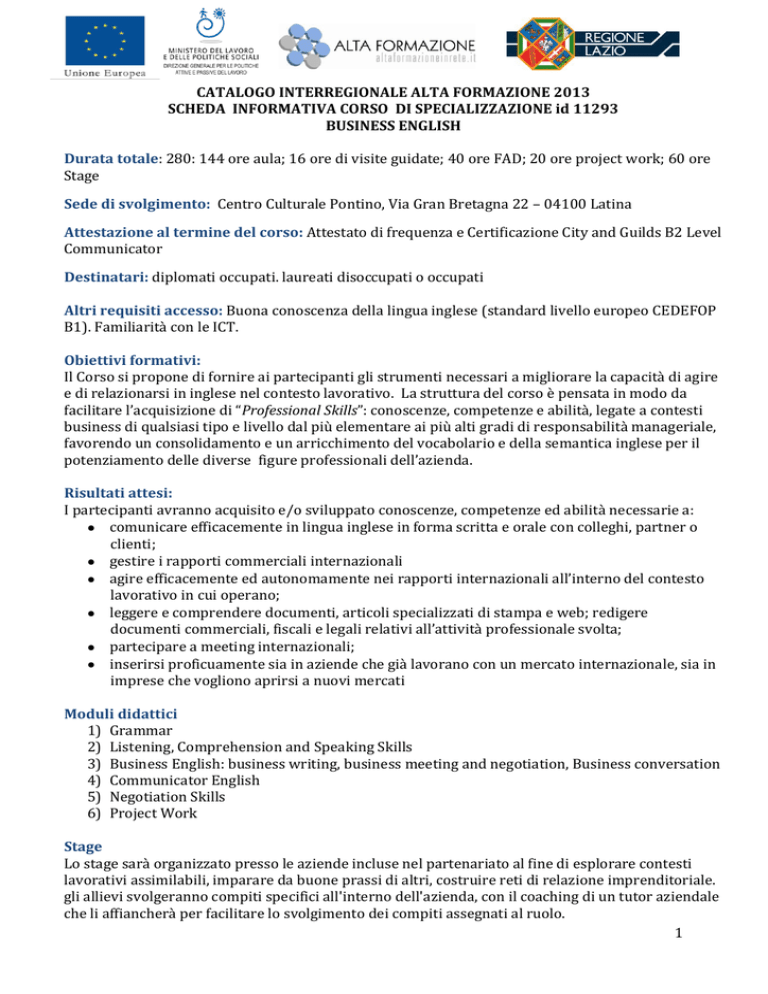 Unione Europea

MINISTERO DEL LAVORO E DELLE POLITICHE SOCIALI
DIREZIONE GENERALE PER LE POLITICHE ATTIVE E PASSIVE DEL LAVORO

ALTA FORMAZIONE
altaformazioneinrete.it

REGIONE LAZIO

CATALOGO INTERREGIONALE ALTA FORMAZIONE 2013
SCHEDA INFORMATIVA CORSO DI SPECIALIZZAZIONE id 11293
BUSINESS ENGLISH

Durata totale: 280: 144 ore aula; 16 ore di visite guidate; 40 ore FAD; 20 ore project work; 60 ore Stage

Sede di svolgimento: Centro Culturale Pontino, Via Gran Bretagna 22 – 04100 Latina

Attestazione al termine del corso: Attestato di frequenza e Certificazione City and Guilds B2 Level Communicator

Destinatari: diplomati occupati. laureati disoccupati o occupati

Altri requisiti accesso: Buona conoscenza della lingua inglese (standard livello europeo CEDEFOP B1). Familiarità con le ICT.

Obiettivi formativi:
Il Corso si propone di fornire ai partecipanti gli strumenti necessari a migliorare la capacità di agire e di relazionarsi in inglese nel contesto lavorativo. La struttura del corso è pensata in modo da facilitare l'acquisizione di "Professional Skills": conoscenze, competenze e abilità, legate a contesti business di qualsiasi tipo e livello dal più elementare ai più alti gradi di responsabilità manageriale, favorendo un consolidamento e un arricchimento del vocabolario e della semantica inglese per il potenziamento delle diverse figure professionali dell'azienda.

Risultati attesi:
I partecipanti avranno acquisito e/o sviluppato conoscenze, competenze ed abilità necessarie a:
• comunicare efficacemente in lingua inglese in forma scritta e orale con colleghi, partner o clienti;
• gestire i rapporti commerciali internazionali
• agire efficacemente ed autonomamente nei rapporti internazionali all'interno del contesto lavorativo in cui operano;
• leggere e comprendere documenti, articoli specializzati di stampa e web; redigere documenti commerciali, fiscali e legali relativi all'attività professionale svolta;
• partecipare a meeting internazionali;
• inserirsi proficuamente sia in aziende che già lavorano con un mercato internazionale, sia in imprese che vogliono aprirsi a nuovi mercati

Moduli didattici
1) Grammar
2) Listening, Comprehension and Speaking Skills
3) Business English: business writing, business meeting and negotiation, Business conversation
4) Communicator English
5) Negotiation Skills
6) Project Work

Stage
Lo stage sarà organizzato presso le aziende incluse nel partenariato al fine di esplorare contesti lavorativi assimilabili, imparare da buone prassi di altri, costruire reti di relazione imprenditoriale. gli allievi svolgeranno compiti specifici all'interno dell'azienda, con il coaching di un tutor aziendale che li affiancherà per facilitare lo svolgimento dei compiti assegnati al ruolo.

1